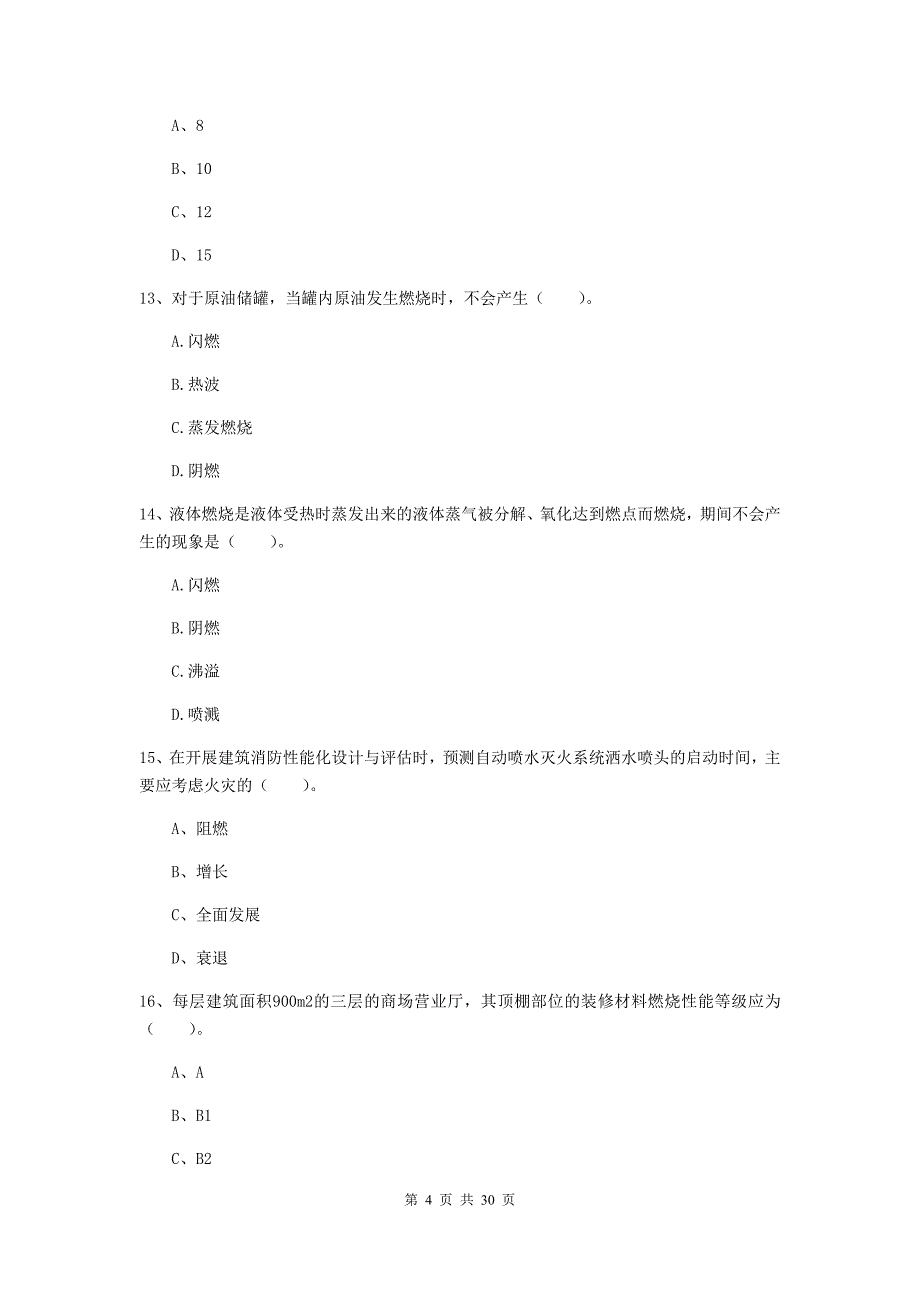 A、8

B、10

C、12

D、15

13、对于原油储罐，当罐内原油发生燃烧时，不会产生（　　）。

A.闪燃

B.热波

C.蒸发燃烧

D.阴燃

14、液体燃烧是液体受热时蒸发出来的液体蒸气被分解、氧化达到燃点而燃烧，期间不会产生的现象是（　　）。

A.闪燃

B.阴燃

C.沸溢

D.喷溅

15、在开展建筑消防性能化设计与评估时，预测自动喷水灭火系统洒水喷头的启动时间，主要应考虑火灾的（　　）。

A、阻燃

B、增长

C、全面发展

D、衰退

16、每层建筑面积900m2的三层的商场营业厅，其顶棚部位的装修材料燃烧性能等级应为（　　）。

A、A

B、B1

C、B2

第 4 页 共 30 页